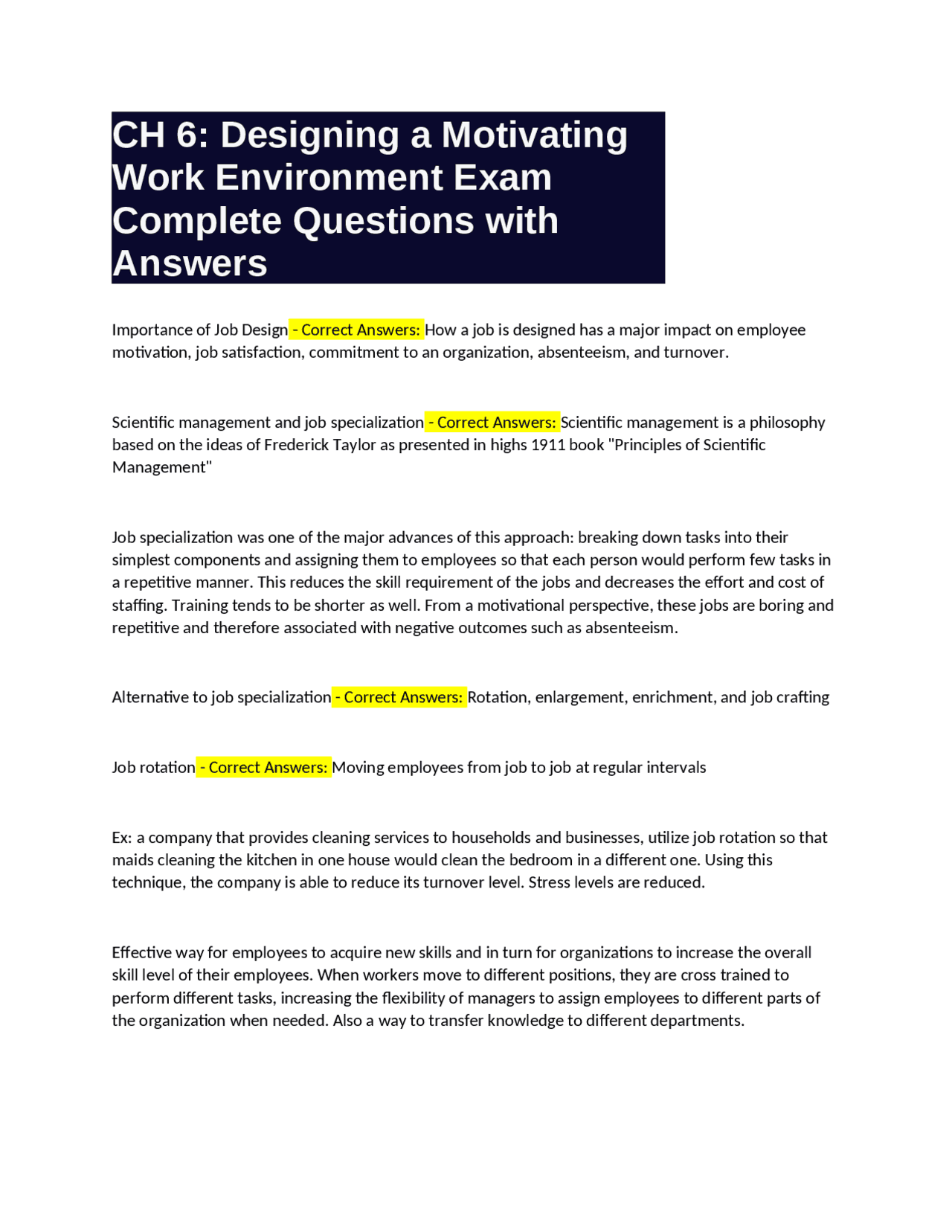 CH 6: Designing a Motivating Work Environment Exam Complete Questions with Answers

Importance of Job Design - Correct Answers: How a job is designed has a major impact on employee motivation, job satisfaction, commitment to an organization, absenteeism, and turnover.

Scientific management and job specialization - Correct Answers: Scientific management is a philosophy based on the ideas of Frederick Taylor as presented in highs 1911 book "Principles of Scientific Management"

Job specialization was one of the major advances of this approach: breaking down tasks into their simplest components and assigning them to employees so that each person would perform few tasks in a repetitive manner. This reduces the skill requirement of the jobs and decreases the effort and cost of staffing. Training tends to be shorter as well. From a motivational perspective, these jobs are boring and repetitive and therefore associated with negative outcomes such as absenteeism.

Alternative to job specialization - Correct Answers: Rotation, enlargement, enrichment, and job crafting

Job rotation - Correct Answers: Moving employees from job to job at regular intervals

Ex: a company that provides cleaning services to households and businesses, utilize job rotation so that maids cleaning the kitchen in one house would clean the bedroom in a different one. Using this technique, the company is able to reduce its turnover level. Stress levels are reduced.

Effective way for employees to acquire new skills and in turn for organizations to increase the overall skill level of their employees. When workers move to different positions, they are cross trained to perform different tasks, increasing the flexibility of managers to assign employees to different parts of the organization when needed. Also a way to transfer knowledge to different departments.